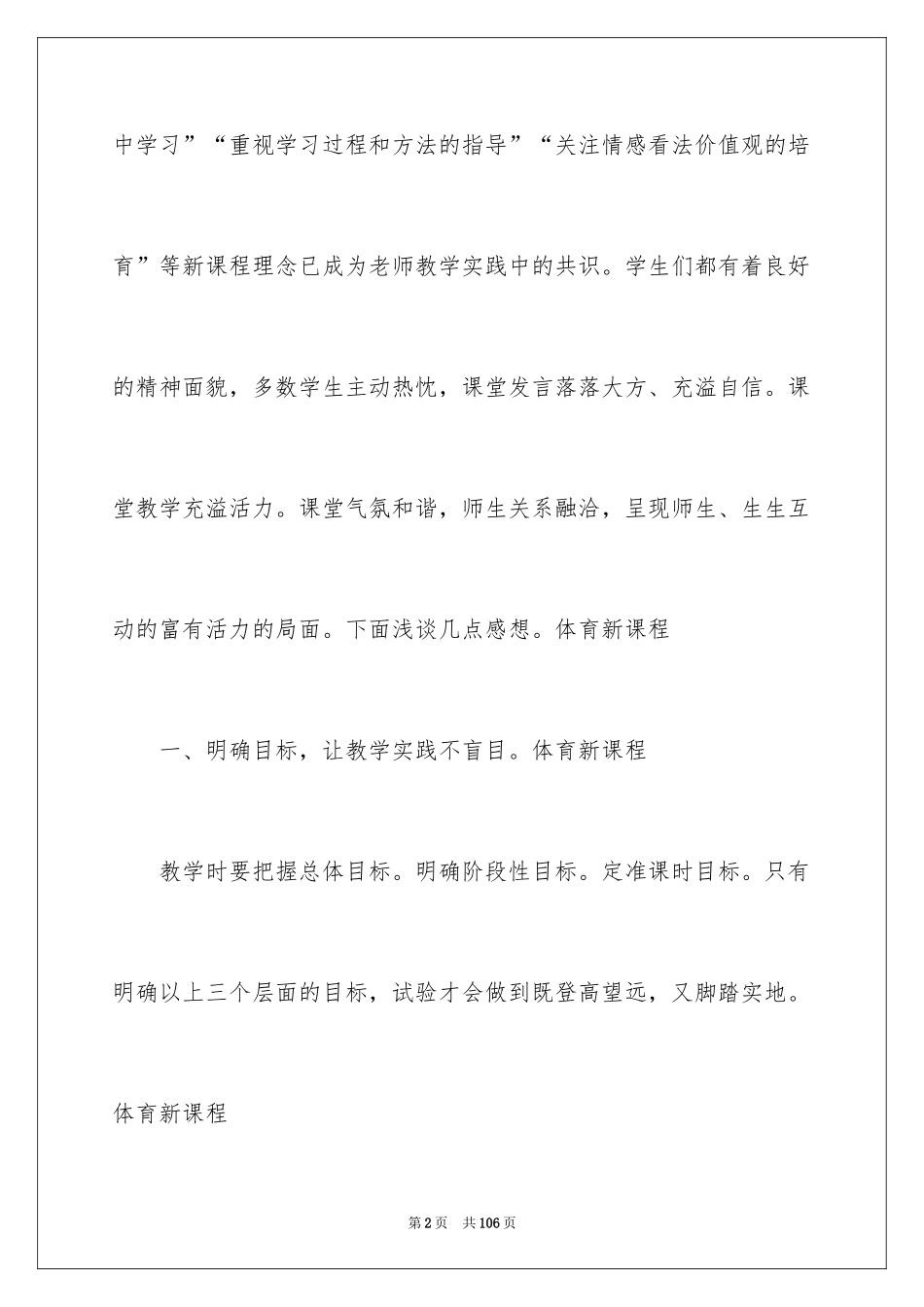 中学习”“重视学习过程和方法的指导”“关注情感看法价值观的培育”等新课程理念已成为老师教学实践中的共识。学生们都有着良好的精神面貌，多数学生主动热忱，课堂发言落落大方、充溢自信。课堂教学充溢活力。课堂气氛和谐，师生关系融洽，呈现师生、生生互动的富有活力的局面。下面浅谈几点感想。体育新课程

一、明确目标，让教学实践不盲目。体育新课程

教学时要把握总体目标。明确阶段性目标。定准课时目标。只有明确以上三个层面的目标，试验才会做到既登高望远，又脚踏实地。体育新课程

第2页　共106页